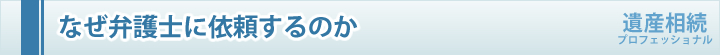 なぜ弁護士に依頼するのか

遺産相続
プロフェッショナル